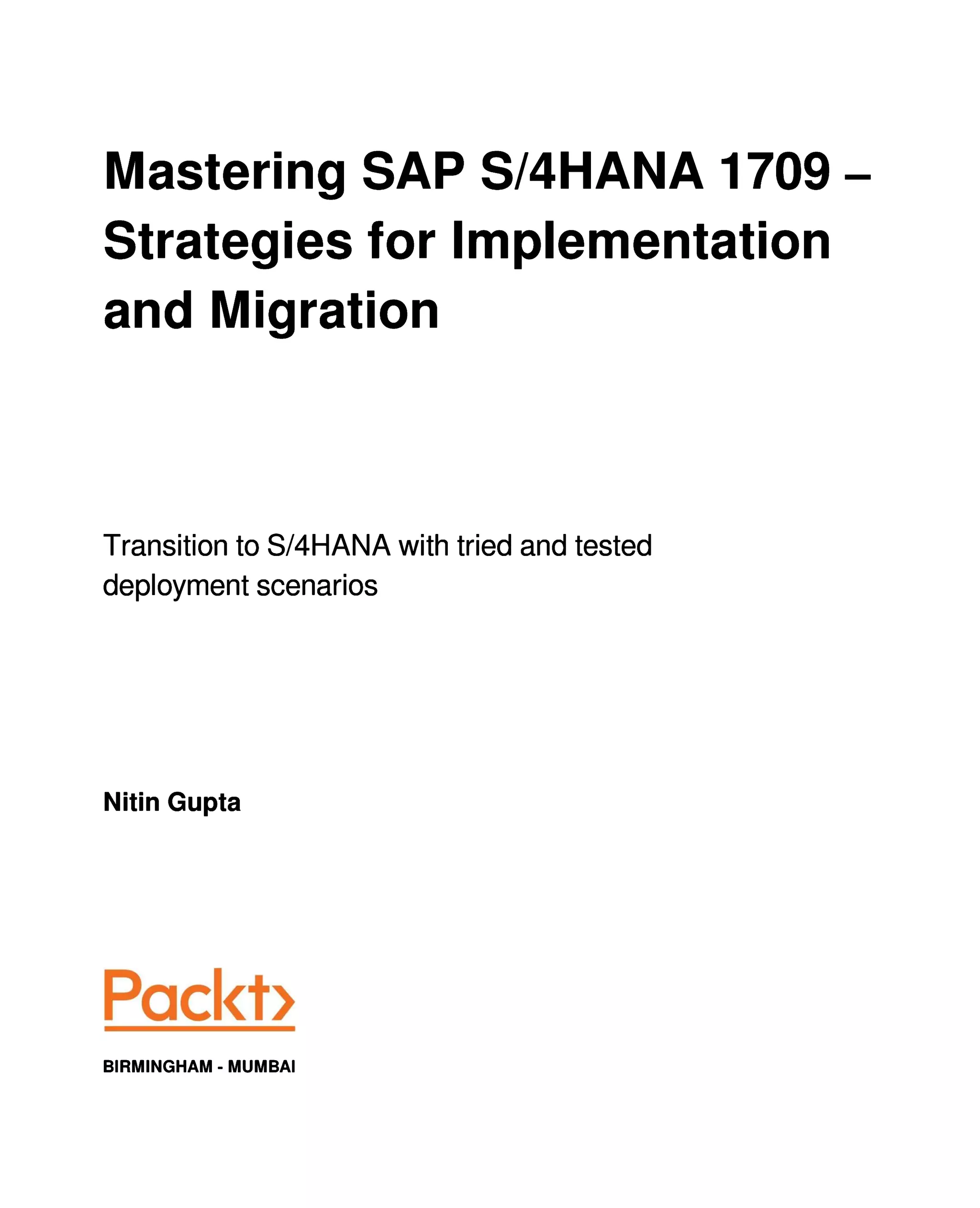 Mastering SAP S/4HANA 1709 – Strategies for Implementation and Migration

Transition to S/4HANA with tried and tested deployment scenarios

Nitin Gupta

Packt>

BIRMINGHAM - MUMBAI